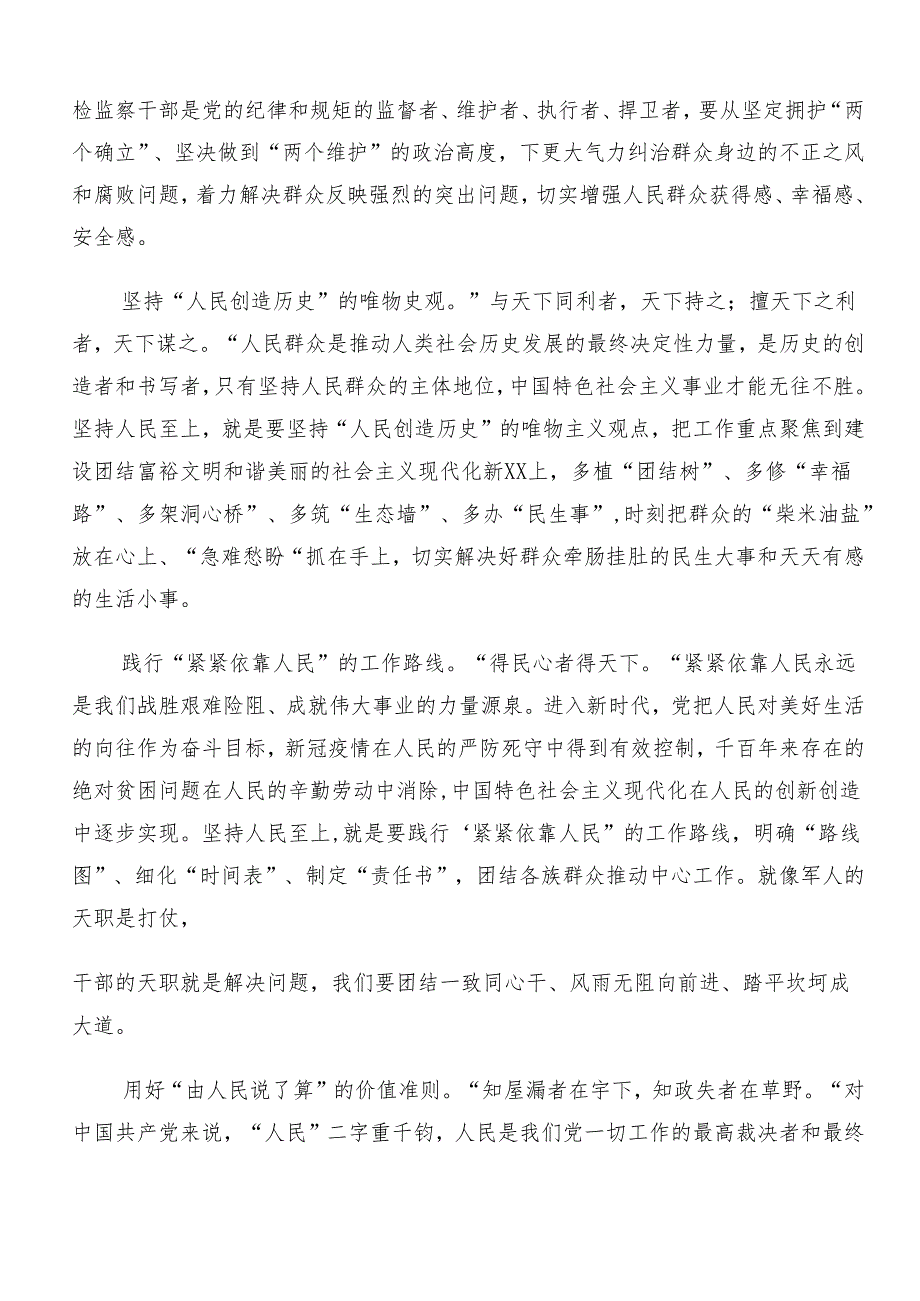 检监察干部是党的纪律和规矩的监督者、维护者、执行者、捍卫者，要从坚定拥护“两个确立”、坚决做到“两个维护”的政治高度，下更大气力纠治群众身边的不正之风和腐败问题，着力解决群众反映强烈的突出问题，切实增强人民群众获得感、幸福感、安全感。

坚持“人民创造历史”的唯物史观。”与天下同利者，天下持之；擅天下之利者，天下谋之。“人民群众是推动人类社会历史发展的最终决定性力量，是历史的创造者和书写者，只有坚持人民群众的主体地位，中国特色社会主义事业才能无往不胜。坚持人民至上，就是要坚持“人民创造历史”的唯物主义观点，把工作重点聚焦到建设团结富裕文明和谐美丽的社会主义现代化新XX上，多植“团结树”、多修“幸福路”、多架洞心桥”、多筑“生态墙”、多办“民生事”，时刻把群众的“柴米油盐”放在心上、“急难愁盼“抓在手上，切实解决好群众牵肠挂肚的民生大事和天天有感的生活小事。

践行“紧紧依靠人民”的工作路线。“得民心者得天下。“紧紧依靠人民永远是我们战胜艰难险阻、成就伟大事业的力量源泉。进入新时代，党把人民对美好生活的向往作为奋斗目标，新冠疫情在人民的严防死守中得到有效控制，千百年来存在的绝对贫困问题在人民的辛勤劳动中消除，中国特色社会主义现代化在人民的创新创造中逐步实现。坚持人民至上，就是要践行‘紧紧依靠人民”的工作路线，明确“路线图”、细化“时间表”、制定“责任书”，团结各族群众推动中心工作。就像军人的天职是打仗，

干部的天职就是解决问题，我们要团结一致同心干、风雨无阻向前进、踏平坎坷成大道。

用好“由人民说了算”的价值准则。“知屋漏者在宇下，知政失者在草野。“对中国共产党来说，“人民”二字重千钧，人民是我们党一切工作的最高裁决者和最终